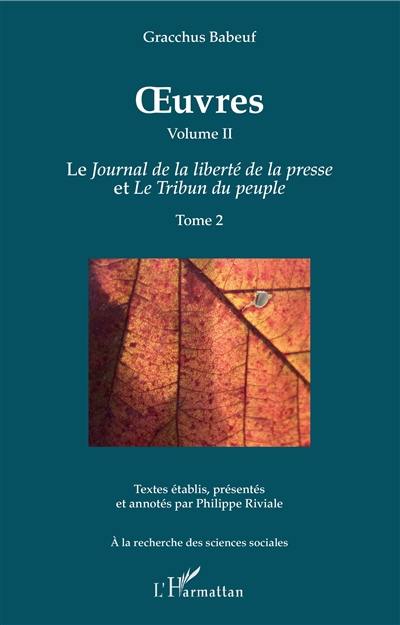 Gracchus Babeuf

Œuvres

Volume II

Le Journal de la liberté de la presse et Le Tribun du peuple

Tome 2

Textes établis, présentés et annotés par Philippe Riviale

À la recherche des sciences sociales

L'Harmattan